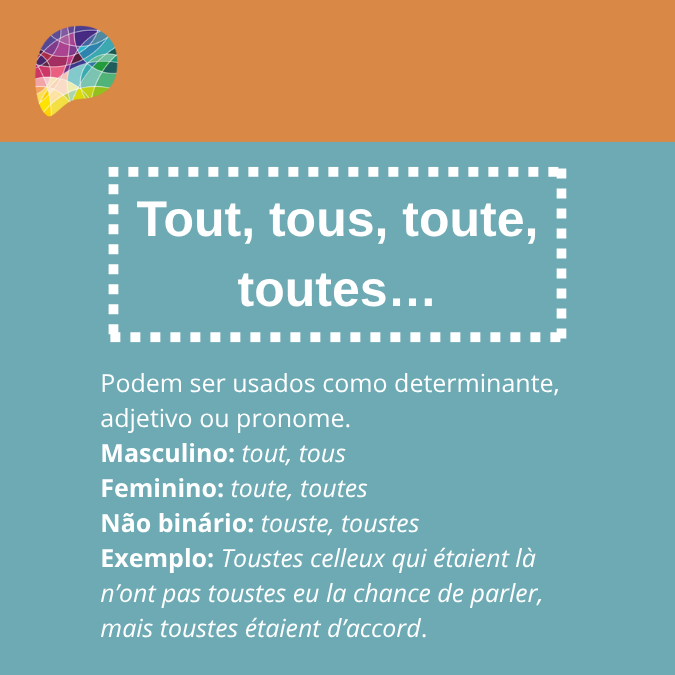 Tout, tous, toute, toutes…

Podem ser usados como determinante, adjetivo ou pronome.

Masculino: tout, tous
Feminino: toute, toutes
Não binário: touste, toustes
Exemplo: Toustes celleux qui étaient là n'ont pas toustes eu la chance de parler, mais toustes étaient d'accord.